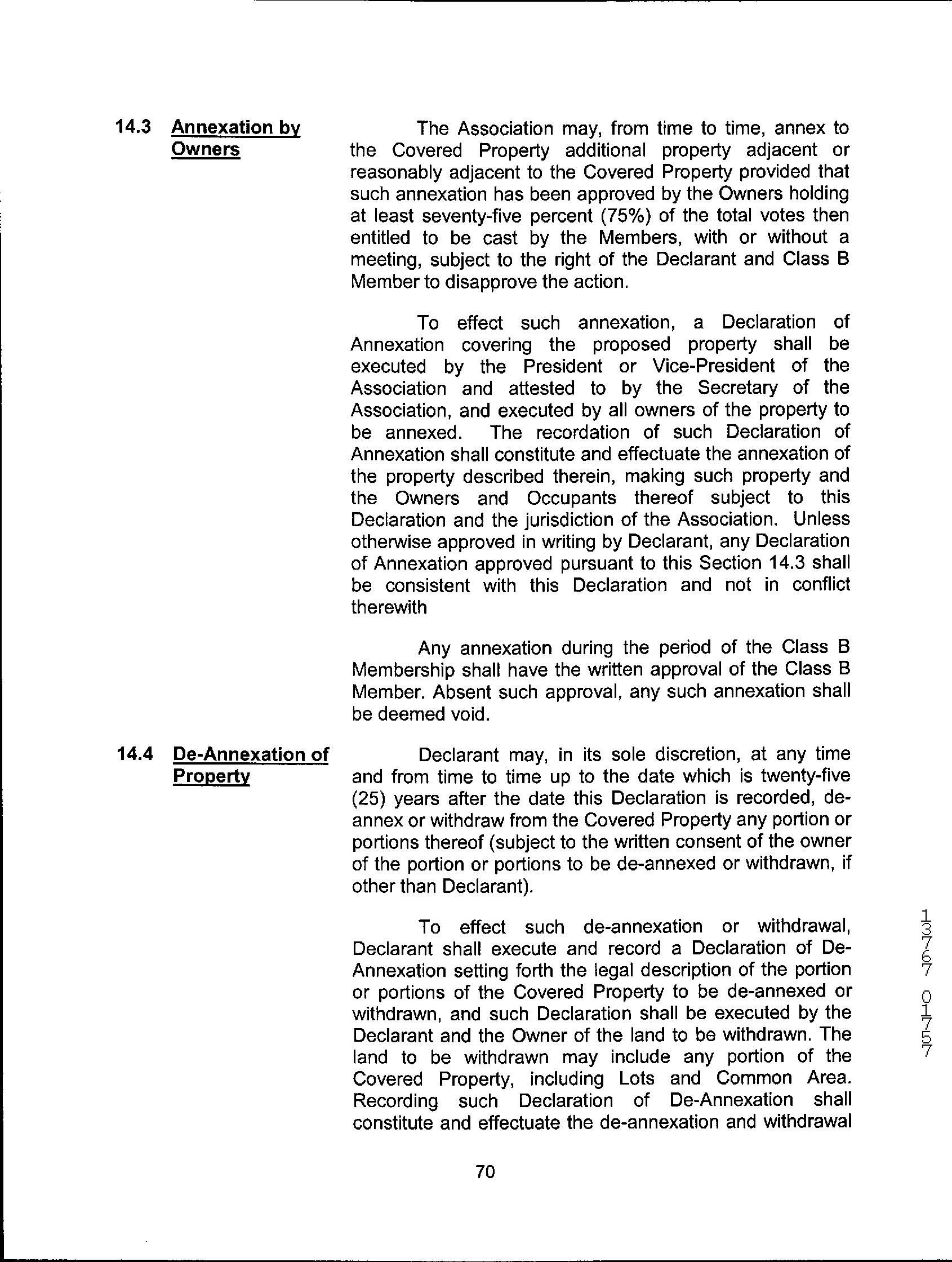 14.3 Annexation by Owners

The Association may, from time to time, annex to the Covered Property additional property adjacent or reasonably adjacent to the Covered Property provided that such annexation has been approved by the Owners holding at least seventy-five percent (75%) of the total votes then entitled to be cast by the Members, with or without a meeting, subject to the right of the Declarant and Class B Member to disapprove the action.

To effect such annexation, a Declaration of Annexation covering the proposed property shall be executed by the President or Vice-President of the Association and attested to by the Secretary of the Association, and executed by all owners of the property to be annexed. The recordation of such Declaration of Annexation shall constitute and effectuate the annexation of the property described therein, making such property and the Owners and Occupants thereof subject to this Declaration and the jurisdiction of the Association. Unless otherwise approved in writing by Declarant, any Declaration of Annexation approved pursuant to this Section 14.3 shall be consistent with this Declaration and not in conflict therewith

Any annexation during the period of the Class B Membership shall have the written approval of the Class B Member. Absent such approval, any such annexation shall be deemed void.

14.4 De-Annexation of Property

Declarant may, in its sole discretion, at any time and from time to time up to the date which is twenty-five (25) years after the date this Declaration is recorded, de-annex or withdraw from the Covered Property any portion or portions thereof (subject to the written consent of the owner of the portion or portions to be de-annexed or withdrawn, if other than Declarant).

To effect such de-annexation or withdrawal, Declarant shall execute and record a Declaration of De-Annexation setting forth the legal description of the portion or portions of the Covered Property to be de-annexed or withdrawn, and such Declaration shall be executed by the Declarant and the Owner of the land to be withdrawn. The land to be withdrawn may include any portion of the Covered Property, including Lots and Common Area. Recording such Declaration of De-Annexation shall constitute and effectuate the de-annexation and withdrawal

13767 01757

70